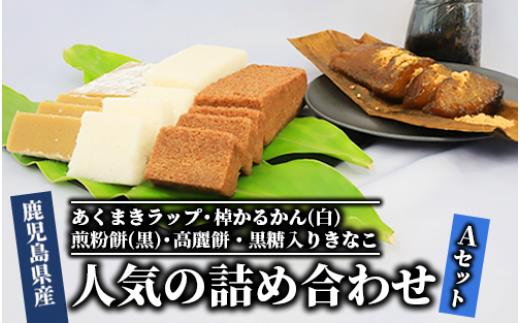 鹿児島県産

あくまきラップ・棹かるかん(白)
煎粉餅(黒)・高麗餅・黒糖入りきなこ

人気の詰め合わせ

Aセット